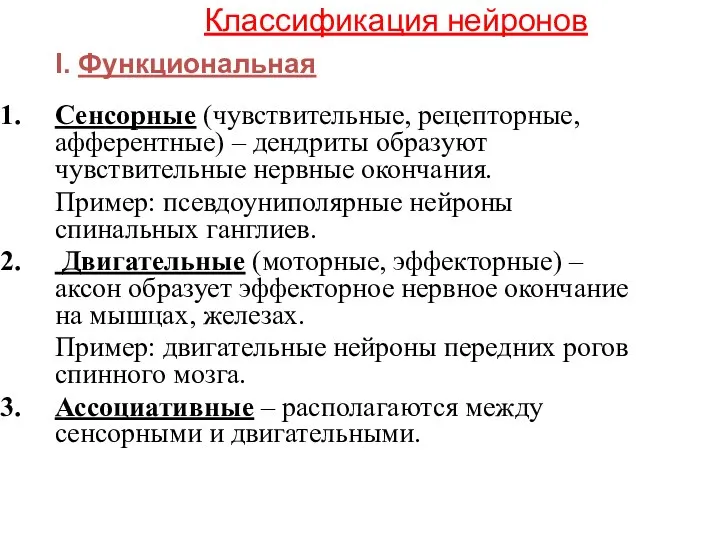 Классификация нейронов

I. Функциональная

1. Сенсорные (чувствительные, рецепторные, афферентные) – дендриты образуют чувствительные нервные окончания.

Пример: псевдоуниполярные нейроны спинальных ганглиев.

2. Двигательные (моторные, эффекторные) – аксон образует эффекторное нервное окончание на мышцах, железах.

Пример: двигательные нейроны передних рогов спинного мозга.

3. Ассоциативные – располагаются между сенсорными и двигательными.